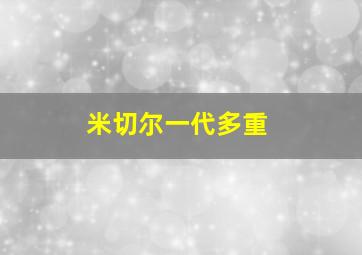 米切尔一代多重